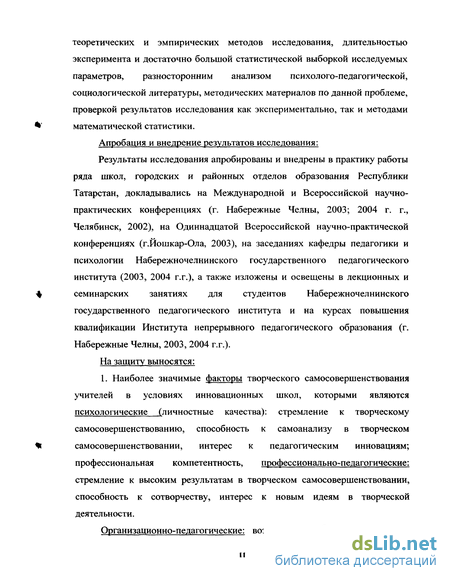 теоретических и эмпирических методов исследования, длительностью эксперимента и достаточно большой статистической выборкой исследуемых параметров, разносторонним анализом психолого-педагогической, социологической литературы, методических материалов по данной проблеме, проверкой результатов исследования как экспериментально, так и методами математической статистики.

Апробация и внедрение результатов исследования:

Результаты исследования апробированы и внедрены в практику работы ряда школ, городских и районных отделов образования Республики Татарстан, докладывались на Международной и Всероссийской научно-практических конференциях (г. Набережные Челны, 2003; 2004 г. г., Челябинск, 2002), на Одиннадцатой Всероссийской научно-практической конференциях (г.Йошкар-Ола, 2003), на заседаниях кафедры педагогики и психологии Набережночелнинского государственного педагогического института (2003, 2004 г.г.), а также изложены и освещены в лекционных и семинарских занятиях для студентов Набережночелнинского государственного педагогического института и на курсах повышения квалификации Института непрерывного педагогического образования (г. Набережные Челны, 2003, 2004 г.г.).

На защиту выносятся:

1. Наиболее значимые факторы творческого самосовершенствования учителей в условиях инновационных школ, которыми являются психологические (личностные качества): стремление к творческому самосовершенствованию, способность к самоанализу в творческом самосовершенствовании, интерес к педагогическим инновациям; профессиональная компетентность, профессионально-педагогические: стремление к высоким результатам в творческом самосовершенствовании, способность к сотворчеству, интерес к новым идеям в творческой деятельности.

Организационно-педагогические: во:

11

dsLib.net
библиотека диссертаций